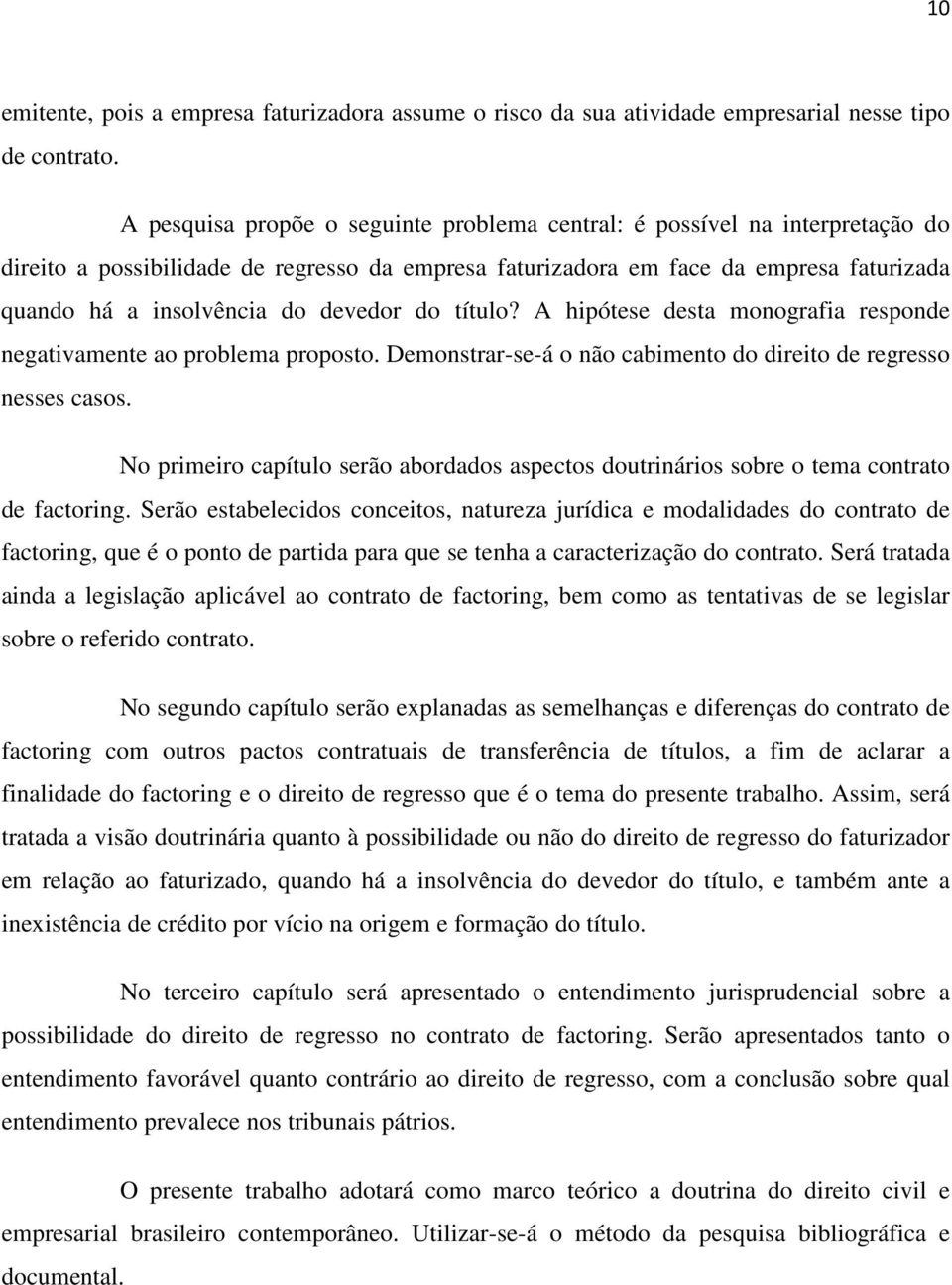 10

emitente, pois a empresa faturizadora assume o risco da sua atividade empresarial nesse tipo de contrato.

A pesquisa propõe o seguinte problema central: é possível na interpretação do direito a possibilidade de regresso da empresa faturizadora em face da empresa faturizada quando há a insolvência do devedor do título? A hipótese desta monografia responde negativamente ao problema proposto. Demonstrar-se-á o não cabimento do direito de regresso nesses casos.

No primeiro capítulo serão abordados aspectos doutrinários sobre o tema contrato de factoring. Serão estabelecidos conceitos, natureza jurídica e modalidades do contrato de factoring, que é o ponto de partida para que se tenha a caracterização do contrato. Será tratada ainda a legislação aplicável ao contrato de factoring, bem como as tentativas de se legislar sobre o referido contrato.

No segundo capítulo serão explanadas as semelhanças e diferenças do contrato de factoring com outros pactos contratuais de transferência de títulos, a fim de aclarar a finalidade do factoring e o direito de regresso que é o tema do presente trabalho. Assim, será tratada a visão doutrinária quanto à possibilidade ou não do direito de regresso do faturizador em relação ao faturizado, quando há a insolvência do devedor do título, e também ante a inexistência de crédito por vício na origem e formação do título.

No terceiro capítulo será apresentado o entendimento jurisprudencial sobre a possibilidade do direito de regresso no contrato de factoring. Serão apresentados tanto o entendimento favorável quanto contrário ao direito de regresso, com a conclusão sobre qual entendimento prevalece nos tribunais pátrios.

O presente trabalho adotará como marco teórico a doutrina do direito civil e empresarial brasileiro contemporâneo. Utilizar-se-á o método da pesquisa bibliográfica e documental.